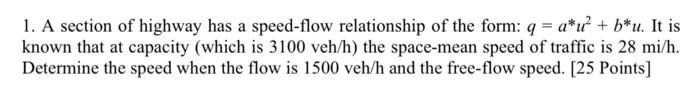 1. A section of highway has a speed-flow relationship of the form: $q = a*u^2 + b*u$. It is known that at capacity (which is 3100 veh/h) the space-mean speed of traffic is 28 mi/h. Determine the speed when the flow is 1500 veh/h and the free-flow speed. [25 Points]